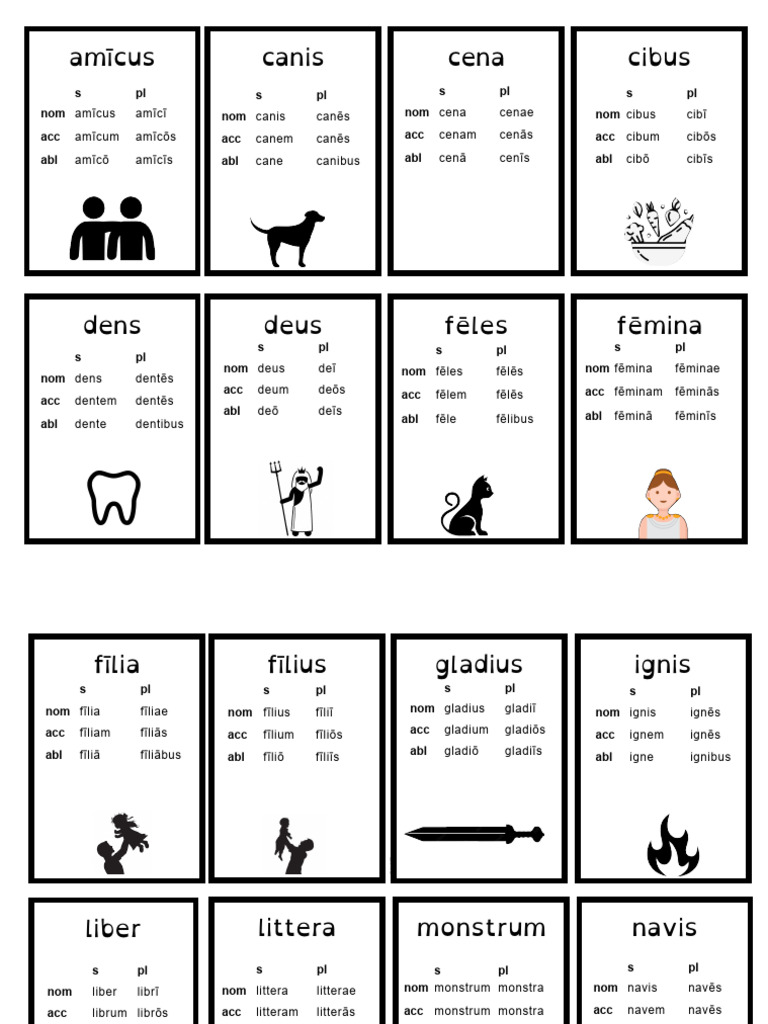 amīcus

| | s | pl |
|---|---|---|
| nom | amīcus | amīcī |
| acc | amīcum | amīcōs |
| abl | amīcō | amīcīs |

canis

| | s | pl |
|---|---|---|
| nom | canis | canēs |
| acc | canem | canēs |
| abl | cane | canibus |

cena

| | s | pl |
|---|---|---|
| nom | cena | cenae |
| acc | cenam | cenās |
| abl | cenā | cenīs |

cibus

| | s | pl |
|---|---|---|
| nom | cibus | cibī |
| acc | cibum | cibōs |
| abl | cibō | cibīs |

dens

| | s | pl |
|---|---|---|
| nom | dens | dentēs |
| acc | dentem | dentēs |
| abl | dente | dentibus |

deus

| | s | pl |
|---|---|---|
| nom | deus | deī |
| acc | deum | deōs |
| abl | deō | deīs |

fēles

| | s | pl |
|---|---|---|
| nom | fēles | fēlēs |
| acc | fēlem | fēlēs |
| abl | fēle | fēlibus |

fēmina

| | s | pl |
|---|---|---|
| nom | fēmina | fēminae |
| acc | fēminam | fēminās |
| abl | fēminā | fēminīs |

fīlia

| | s | pl |
|---|---|---|
| nom | fīlia | fīliae |
| acc | fīliam | fīliās |
| abl | fīliā | fīliābus |

fīlius

| | s | pl |
|---|---|---|
| nom | fīlius | fīliī |
| acc | fīlium | fīliōs |
| abl | fīliō | fīliīs |

gladius

| | s | pl |
|---|---|---|
| nom | gladius | gladiī |
| acc | gladium | gladiōs |
| abl | gladiō | gladiīs |

ignis

| | s | pl |
|---|---|---|
| nom | ignis | ignēs |
| acc | ignem | ignēs |
| abl | igne | ignibus |

liber

| | s | pl |
|---|---|---|
| nom | liber | librī |
| acc | librum | librōs |

littera

| | s | pl |
|---|---|---|
| nom | littera | litterae |
| acc | litteram | litterās |

monstrum

| | s | pl |
|---|---|---|
| nom | monstrum | monstra |
| acc | monstrum | monstra |

navis

| | s | pl |
|---|---|---|
| nom | navis | navēs |
| acc | navem | navēs |